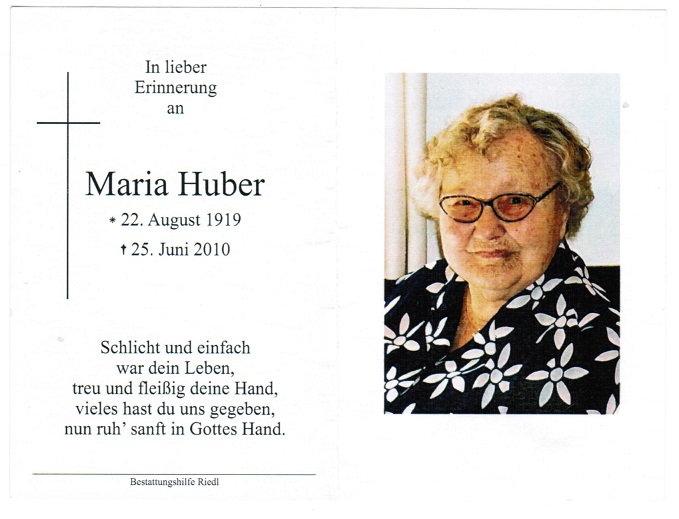 In lieber Erinnerung an

Maria Huber

* 22. August 1919

† 25. Juni 2010

Schlicht und einfach
war dein Leben,
treu und fleißig deine Hand,
vieles hast du uns gegeben,
nun ruh' sanft in Gottes Hand.

Bestattungshilfe Riedl